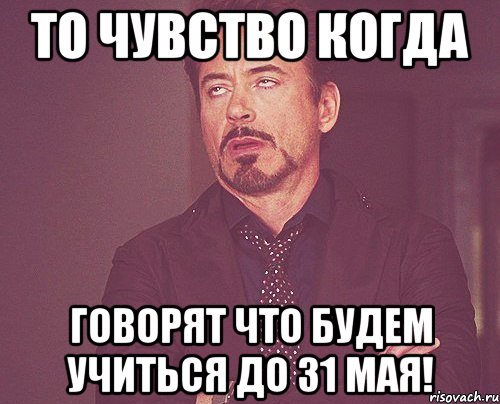 ТО ЧУВСТВО КОГДА

ГОВОРЯТ ЧТО БУДЕМ УЧИТЬСЯ ДО 31 МАЯ!

risovach.ru